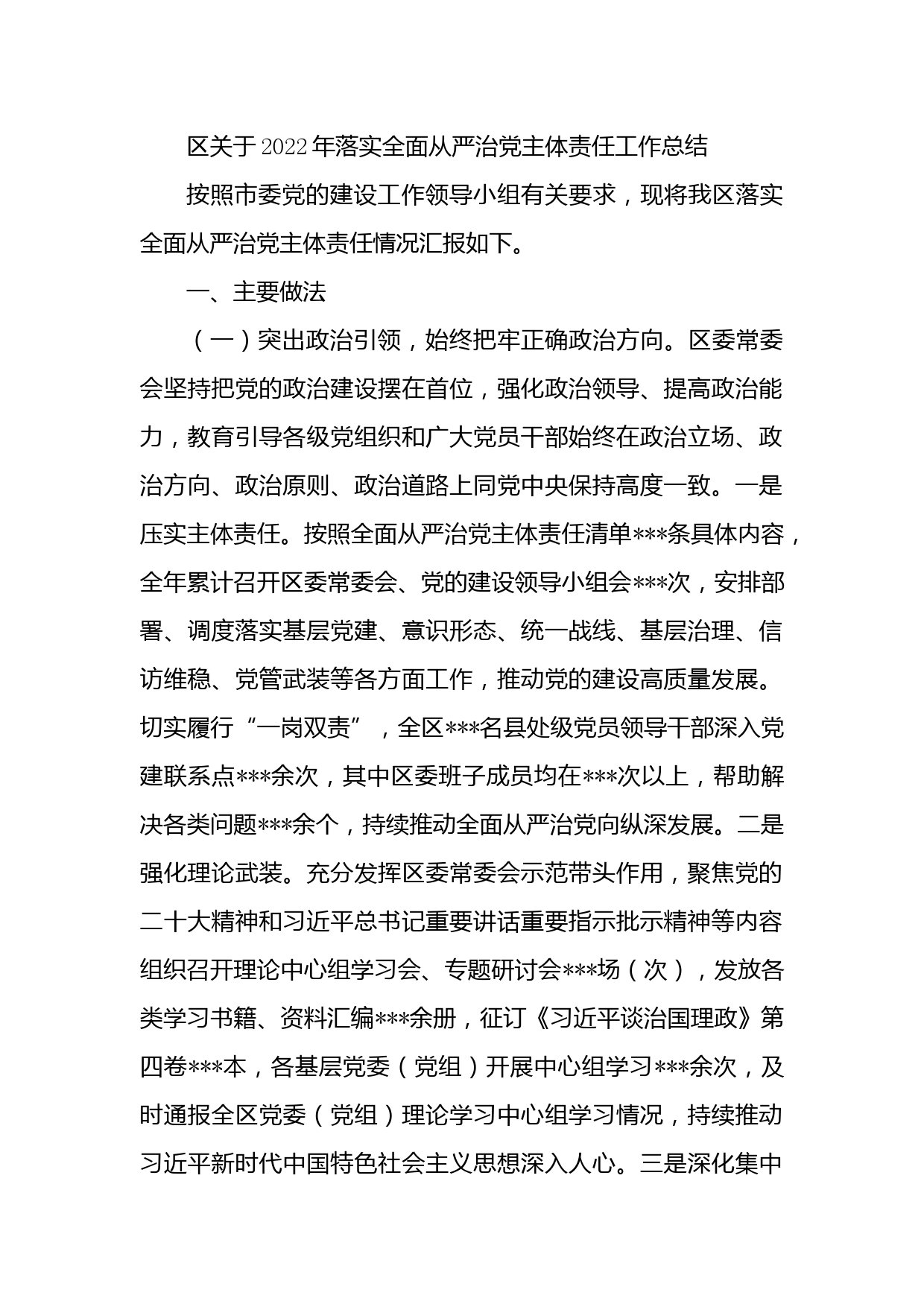 区关于2022年落实全面从严治党主体责任工作总结

按照市委党的建设工作领导小组有关要求，现将我区落实全面从严治党主体责任情况汇报如下。

一、主要做法

（一）突出政治引领，始终把牢正确政治方向。区委常委会坚持把党的政治建设摆在首位，强化政治领导、提高政治能力，教育引导各级党组织和广大党员干部始终在政治立场、政治方向、政治原则、政治道路上同党中央保持高度一致。一是压实主体责任。按照全面从严治党主体责任清单***条具体内容，全年累计召开区委常委会、党的建设领导小组会***次，安排部署、调度落实基层党建、意识形态、统一战线、基层治理、信访维稳、党管武装等各方面工作，推动党的建设高质量发展。切实履行“一岗双责”，全区***名县处级党员领导干部深入党建联系点***余次，其中区委班子成员均在***次以上，帮助解决各类问题***余个，持续推动全面从严治党向纵深发展。二是强化理论武装。充分发挥区委常委会示范带头作用，聚焦党的二十大精神和习近平总书记重要讲话重要指示批示精神等内容组织召开理论中心组学习会、专题研讨会***场（次），发放各类学习书籍、资料汇编***余册，征订《习近平谈治国理政》第四卷***本，各基层党委（党组）开展中心组学习***余次，及时通报全区党委（党组）理论学习中心组学习情况，持续推动习近平新时代中国特色社会主义思想深入人心。三是深化集中